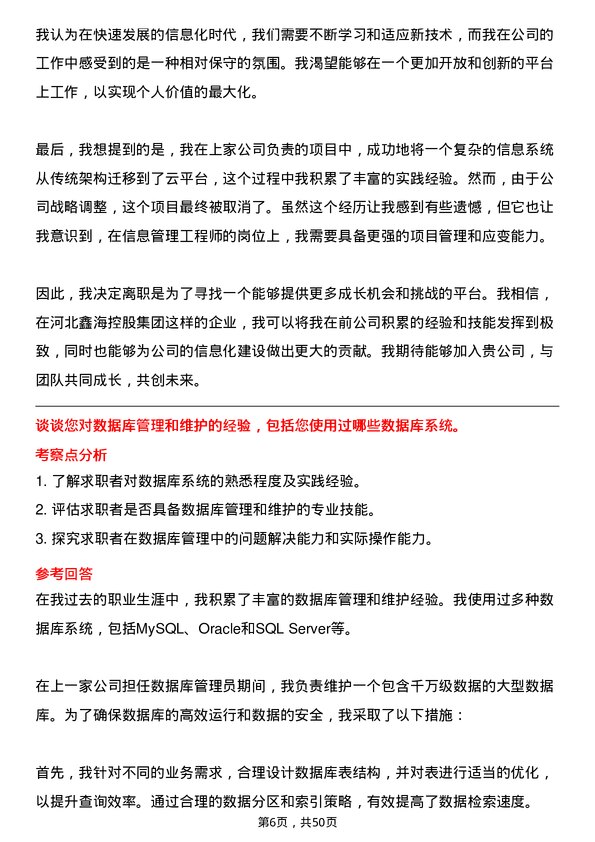 我认为在快速发展的信息化时代，我们需要不断学习和适应新技术，而我在公司的工作中感受到的是一种相对保守的氛围。我渴望能够在一个更加开放和创新的平台上工作，以实现个人价值的最大化。

最后，我想提到的是，我在上家公司负责的项目中，成功地将一个复杂的信息系统从传统架构迁移到了云平台，这个过程中我积累了丰富的实践经验。然而，由于公司战略调整，这个项目最终被取消了。虽然这个经历让我感到有些遗憾，但它也让我意识到，在信息管理工程师的岗位上，我需要具备更强的项目管理和应变能力。

因此，我决定离职是为了寻找一个能够提供更多成长机会和挑战的平台。我相信，在河北鑫海控股集团这样的企业，我可以将我在前公司积累的经验和技能发挥到极致，同时也能够为公司的信息化建设做出更大的贡献。我期待能够加入贵公司，与团队共同成长，共创未来。

谈谈您对数据库管理和维护的经验，包括您使用过哪些数据库系统。

考察点分析

1. 了解求职者对数据库系统的熟悉程度及实践经验。
2. 评估求职者是否具备数据库管理和维护的专业技能。
3. 探究求职者在数据库管理中的问题解决能力和实际操作能力。

参考回答

在我过去的职业生涯中，我积累了丰富的数据库管理和维护经验。我使用过多种数据库系统，包括MySQL、Oracle和SQL Server等。

在上一家公司担任数据库管理员期间，我负责维护一个包含千万级数据的大型数据库。为了确保数据库的高效运行和数据的安全，我采取了以下措施：

首先，我针对不同的业务需求，合理设计数据库表结构，并对表进行适当的优化，以提升查询效率。通过合理的数据分区和索引策略，有效提高了数据检索速度。

第6页，共50页